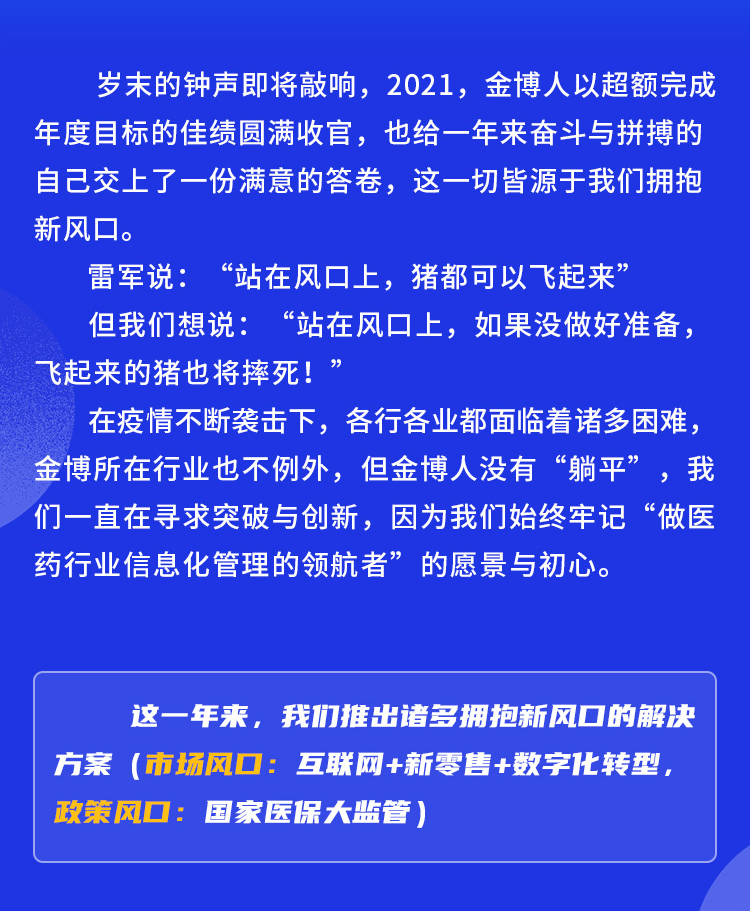 岁末的钟声即将敲响，2021，金博人以超额完成年度目标的佳绩圆满收官，也给一年来奋斗与拼搏的自己交上了一份满意的答卷，这一切皆源于我们拥抱新风口。

雷军说：“站在风口上，猪都可以飞起来”

但我们想说：“站在风口上，如果没做好准备，飞起来的猪也将摔死！”

在疫情不断袭击下，各行各业都面临着诸多困难，金博所在行业也不例外，但金博人没有“躺平”，我们一直在寻求突破与创新，因为我们始终牢记“做医药行业信息化管理的领航者”的愿景与初心。

这一年来，我们推出诸多拥抱新风口的解决方案（市场风口：互联网+新零售+数字化转型，政策风口：国家医保大监管）